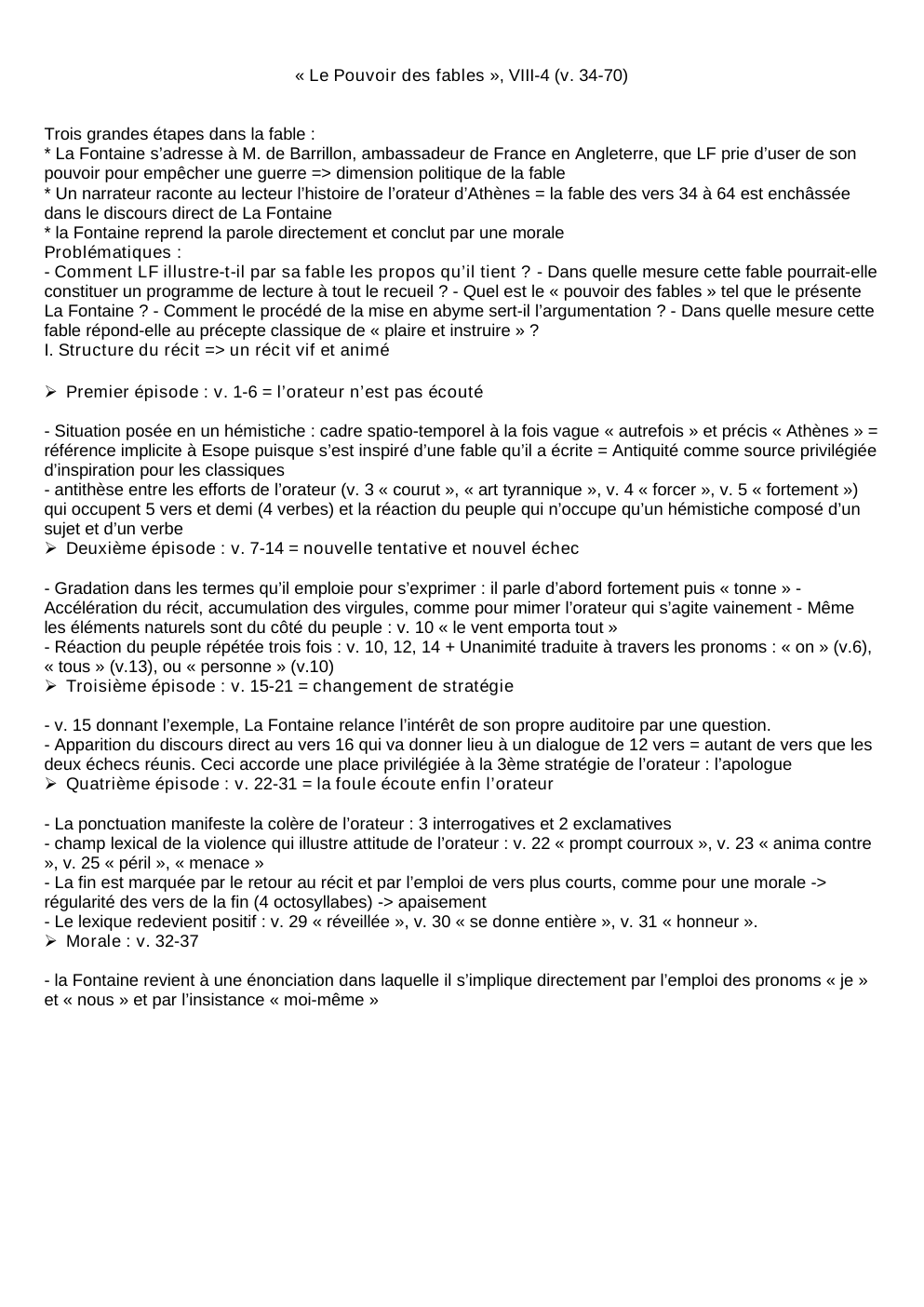 « Le Pouvoir des fables », VIII-4 (v. 34-70)

Trois grandes étapes dans la fable :
* La Fontaine s'adresse à M. de Barrillon, ambassadeur de France en Angleterre, que LF prie d'user de son pouvoir pour empêcher une guerre => dimension politique de la fable
* Un narrateur raconte au lecteur l'histoire de l'orateur d'Athènes = la fable des vers 34 à 64 est enchâssée dans le discours direct de La Fontaine
* la Fontaine reprend la parole directement et conclut par une morale
Problématiques :
- Comment LF illustre-t-il par sa fable les propos qu'il tient ? - Dans quelle mesure cette fable pourrait-elle constituer un programme de lecture à tout le recueil ? - Quel est le « pouvoir des fables » tel que le présente La Fontaine ? - Comment le procédé de la mise en abyme sert-il l'argumentation ? - Dans quelle mesure cette fable répond-elle au précepte classique de « plaire et instruire » ?
I. Structure du récit => un récit vif et animé

➢ Premier épisode : v. 1-6 = l'orateur n'est pas écouté

- Situation posée en un hémistiche : cadre spatio-temporel à la fois vague « autrefois » et précis « Athènes » = référence implicite à Esope puisque s'est inspiré d'une fable qu'il a écrite = Antiquité comme source privilégiée d'inspiration pour les classiques
- antithèse entre les efforts de l'orateur (v. 3 « courut », « art tyrannique », v. 4 « forcer », v. 5 « fortement ») qui occupent 5 vers et demi (4 verbes) et la réaction du peuple qui n'occupe qu'un hémistiche composé d'un sujet et d'un verbe
➢ Deuxième épisode : v. 7-14 = nouvelle tentative et nouvel échec

- Gradation dans les termes qu'il emploie pour s'exprimer : il parle d'abord fortement puis « tonne » - Accélération du récit, accumulation des virgules, comme pour mimer l'orateur qui s'agite vainement - Même les éléments naturels sont du côté du peuple : v. 10 « le vent emporta tout »
- Réaction du peuple répétée trois fois : v. 10, 12, 14 + Unanimité traduite à travers les pronoms : « on » (v.6), « tous » (v.13), ou « personne » (v.10)
➢ Troisième épisode : v. 15-21 = changement de stratégie

- v. 15 donnant l'exemple, La Fontaine relance l'intérêt de son propre auditoire par une question.
- Apparition du discours direct au vers 16 qui va donner lieu à un dialogue de 12 vers = autant de vers que les deux échecs réunis. Ceci accorde une place privilégiée à la 3ème stratégie de l'orateur : l'apologue
➢ Quatrième épisode : v. 22-31 = la foule écoute enfin l'orateur

- La ponctuation manifeste la colère de l'orateur : 3 interrogatives et 2 exclamatives
- champ lexical de la violence qui illustre attitude de l'orateur : v. 22 « prompt courroux », v. 23 « anima contre », v. 25 « péril », « menace »
- La fin est marquée par le retour au récit et par l'emploi de vers plus courts, comme pour une morale -> régularité des vers de la fin (4 octosyllabes) -> apaisement
- Le lexique redevient positif : v. 29 « réveillée », v. 30 « se donne entière », v. 31 « honneur ».
➢ Morale : v. 32-37

- la Fontaine revient à une énonciation dans laquelle il s'implique directement par l'emploi des pronoms « je » et « nous » et par l'insistance « moi-même »